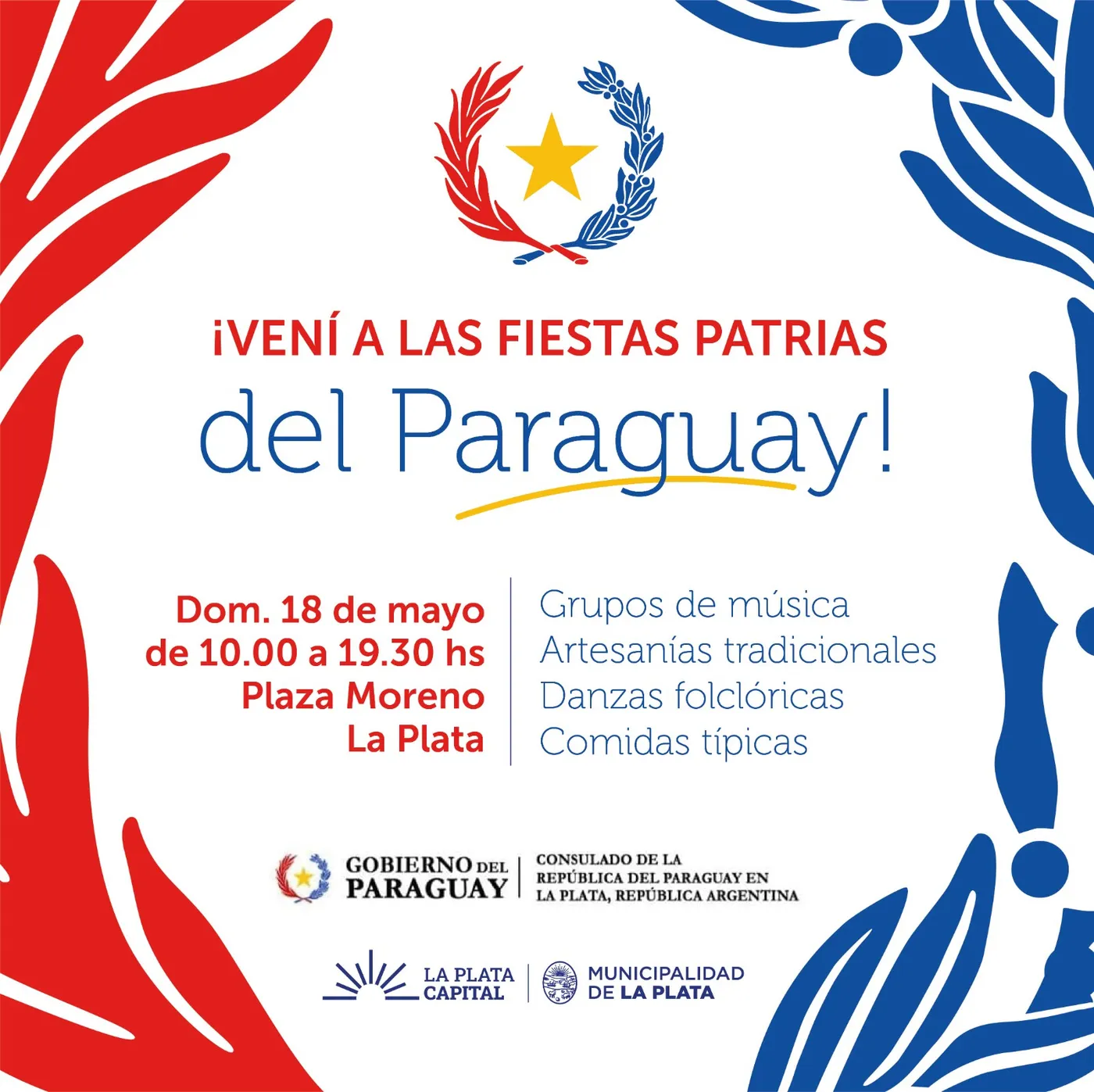 ¡VENÍ A LAS FIESTAS PATRIAS
del Paraguay!

Dom. 18 de mayo
de 10.00 a 19.30 hs
Plaza Moreno
La Plata

Grupos de música
Artesanías tradicionales
Danzas folclóricas
Comidas típicas

GOBIERNO DEL
PARAGUAY

CONSULADO DE LA
REPÚBLICA DEL PARAGUAY EN
LA PLATA, REPÚBLICA ARGENTINA

LA PLATA
CAPITAL

MUNICIPALIDAD
DE LA PLATA